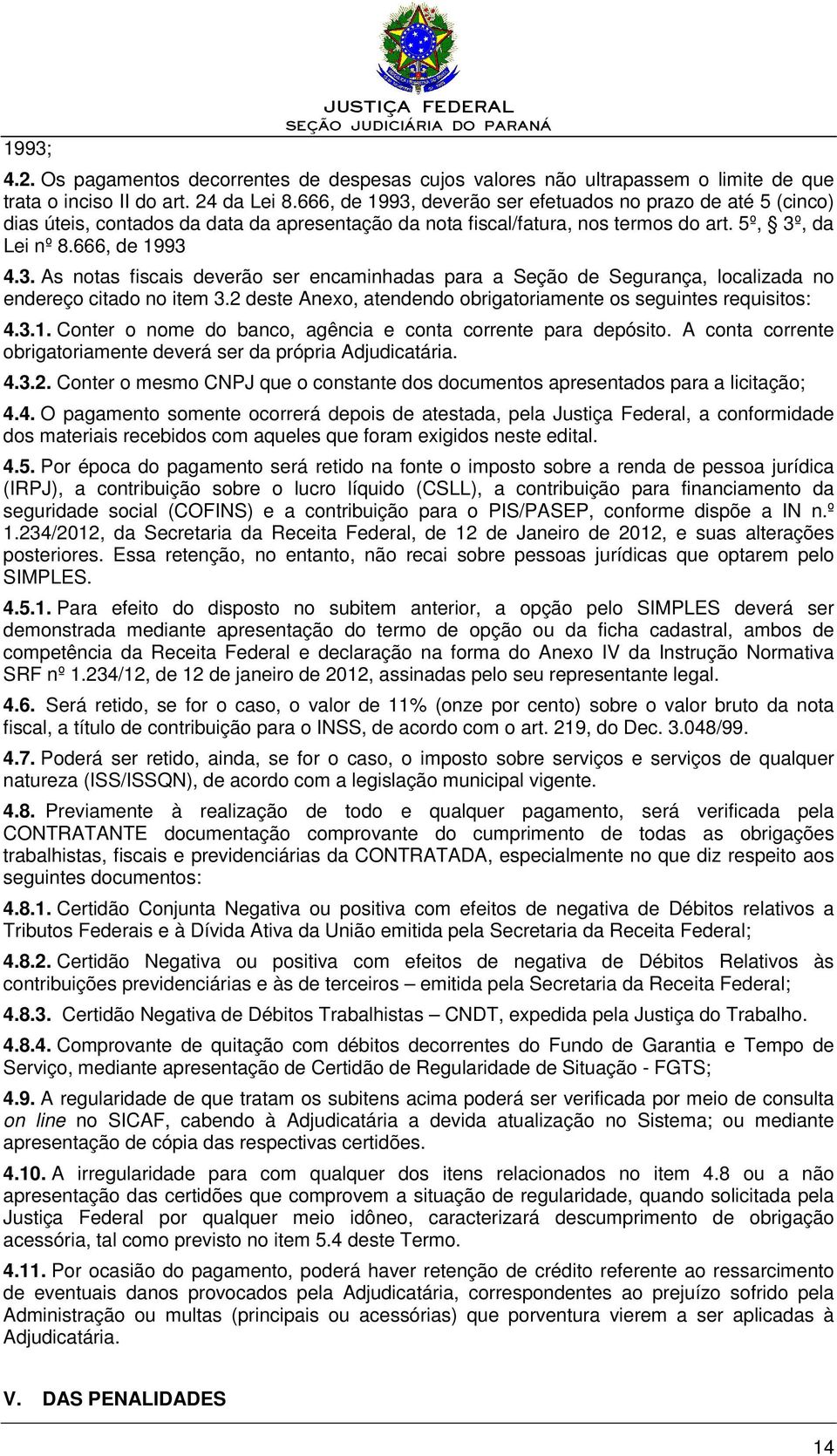 JUSTIÇA FEDERAL
SEÇÃO JUDICIÁRIA DO PARANÁ

1993;

4.2. Os pagamentos decorrentes de despesas cujos valores não ultrapassem o limite de que trata o inciso II do art. 24 da Lei 8.666, de 1993, deverão ser efetuados no prazo de até 5 (cinco) dias úteis, contados da data da apresentação da nota fiscal/fatura, nos termos do art. 5º, § 3º, da Lei nº 8.666, de 1993

4.3. As notas fiscais deverão ser encaminhadas para a Seção de Segurança, localizada no endereço citado no item 3.2 deste Anexo, atendendo obrigatoriamente os seguintes requisitos:

4.3.1. Conter o nome do banco, agência e conta corrente para depósito. A conta corrente obrigatoriamente deverá ser da própria Adjudicatária.

4.3.2. Conter o mesmo CNPJ que o constante dos documentos apresentados para a licitação;

4.4. O pagamento somente ocorrerá depois de atestada, pela Justiça Federal, a conformidade dos materiais recebidos com aqueles que foram exigidos neste edital.

4.5. Por época do pagamento será retido na fonte o imposto sobre a renda de pessoa jurídica (IRPJ), a contribuição sobre o lucro líquido (CSLL), a contribuição para financiamento da seguridade social (COFINS) e a contribuição para o PIS/PASEP, conforme dispõe a IN n.º 1.234/2012, da Secretaria da Receita Federal, de 12 de Janeiro de 2012, e suas alterações posteriores. Essa retenção, no entanto, não recai sobre pessoas jurídicas que optarem pelo SIMPLES.

4.5.1. Para efeito do disposto no subitem anterior, a opção pelo SIMPLES deverá ser demonstrada mediante apresentação do termo de opção ou da ficha cadastral, ambos de competência da Receita Federal e declaração na forma do Anexo IV da Instrução Normativa SRF nº 1.234/12, de 12 de janeiro de 2012, assinadas pelo seu representante legal.

4.6. Será retido, se for o caso, o valor de 11% (onze por cento) sobre o valor bruto da nota fiscal, a título de contribuição para o INSS, de acordo com o art. 219, do Dec. 3.048/99.

4.7. Poderá ser retido, ainda, se for o caso, o imposto sobre serviços e serviços de qualquer natureza (ISS/ISSQN), de acordo com a legislação municipal vigente.

4.8. Previamente à realização de todo e qualquer pagamento, será verificada pela CONTRATANTE documentação comprovante do cumprimento de todas as obrigações trabalhistas, fiscais e previdenciárias da CONTRATADA, especialmente no que diz respeito aos seguintes documentos:

4.8.1. Certidão Conjunta Negativa ou positiva com efeitos de negativa de Débitos relativos a Tributos Federais e à Dívida Ativa da União emitida pela Secretaria da Receita Federal;

4.8.2. Certidão Negativa ou positiva com efeitos de negativa de Débitos Relativos às contribuições previdenciárias e às de terceiros – emitida pela Secretaria da Receita Federal;

4.8.3. Certidão Negativa de Débitos Trabalhistas – CNDT, expedida pela Justiça do Trabalho.

4.8.4. Comprovante de quitação com débitos decorrentes do Fundo de Garantia e Tempo de Serviço, mediante apresentação de Certidão de Regularidade de Situação - FGTS;

4.9. A regularidade de que tratam os subitens acima poderá ser verificada por meio de consulta on line no SICAF, cabendo à Adjudicatária a devida atualização no Sistema; ou mediante apresentação de cópia das respectivas certidões.

4.10. A irregularidade para com qualquer dos itens relacionados no item 4.8 ou a não apresentação das certidões que comprovem a situação de regularidade, quando solicitada pela Justiça Federal por qualquer meio idôneo, caracterizará descumprimento de obrigação acessória, tal como previsto no item 5.4 deste Termo.

4.11. Por ocasião do pagamento, poderá haver retenção de crédito referente ao ressarcimento de eventuais danos provocados pela Adjudicatária, correspondentes ao prejuízo sofrido pela Administração ou multas (principais ou acessórias) que porventura vierem a ser aplicadas à Adjudicatária.

V. DAS PENALIDADES

14